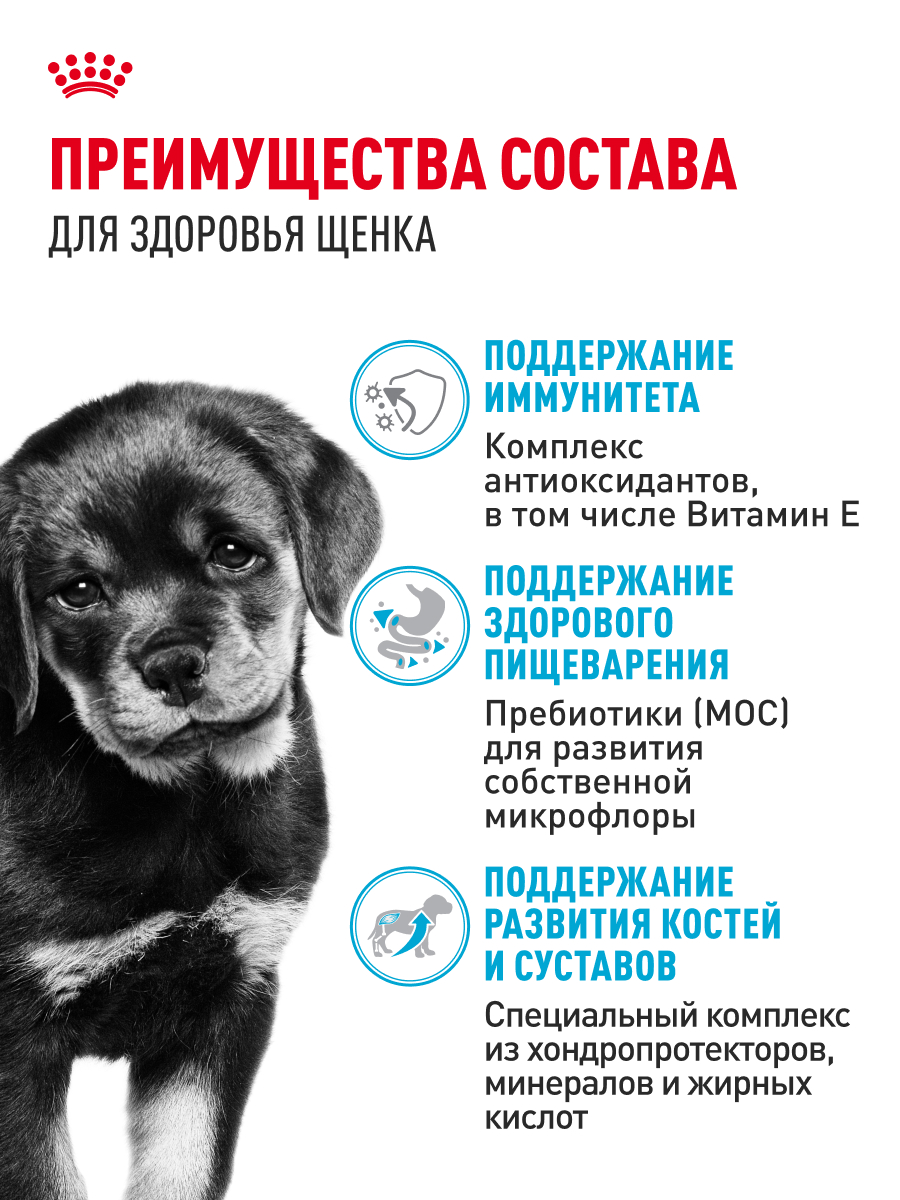 ПРЕИМУЩЕСТВА СОСТАВА
ДЛЯ ЗДОРОВЬЯ ЩЕНКА

ПОДДЕРЖАНИЕ ИММУНИТЕТА
Комплекс антиоксидантов, в том числе Витамин Е

ПОДДЕРЖАНИЕ ЗДОРОВОГО ПИЩЕВАРЕНИЯ
Пребиотики (МОС) для развития собственной микрофлоры

ПОДДЕРЖАНИЕ РАЗВИТИЯ КОСТЕЙ И СУСТАВОВ
Специальный комплекс из хондропротекторов, минералов и жирных кислот